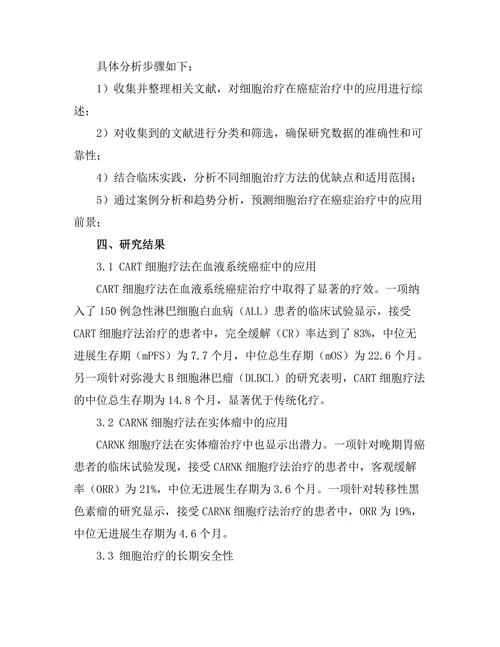 具体分析步骤如下：

1）收集并整理相关文献，对细胞治疗在癌症治疗中的应用进行综述；

2）对收集到的文献进行分类和筛选，确保研究数据的准确性和可靠性；

4）结合临床实践，分析不同细胞治疗方法的优缺点和适用范围；

5）通过案例分析和趋势分析，预测细胞治疗在癌症治疗中的应用前景；

四、研究结果

3.1 CART 细胞疗法在血液系统癌症中的应用

CART 细胞疗法在血液系统癌症治疗中取得了显著的疗效。一项纳入了 150 例急性淋巴细胞白血病（ALL）患者的临床试验显示，接受 CART 细胞疗法治疗的患者中，完全缓解（CR）率达到了 83%，中位无进展生存期（mPFS）为 7.7 个月，中位总生存期（mOS）为 22.6 个月。另一项针对弥漫大 B 细胞淋巴瘤（DLBCL）的研究表明，CART 细胞疗法的中位总生存期为 14.8 个月，显著优于传统化疗。

3.2 CARNK 细胞疗法在实体瘤中的应用

CARNK 细胞疗法在实体瘤治疗中也显示出潜力。一项针对晚期胃癌患者的临床试验发现，接受 CARNK 细胞疗法治疗的患者中，客观缓解率（ORR）为 21%，中位无进展生存期为 3.6 个月。一项针对转移性黑色素瘤的研究显示，接受 CARNK 细胞疗法治疗的患者中，ORR 为 19%，中位无进展生存期为 4.6 个月。

3.3 细胞治疗的长期安全性